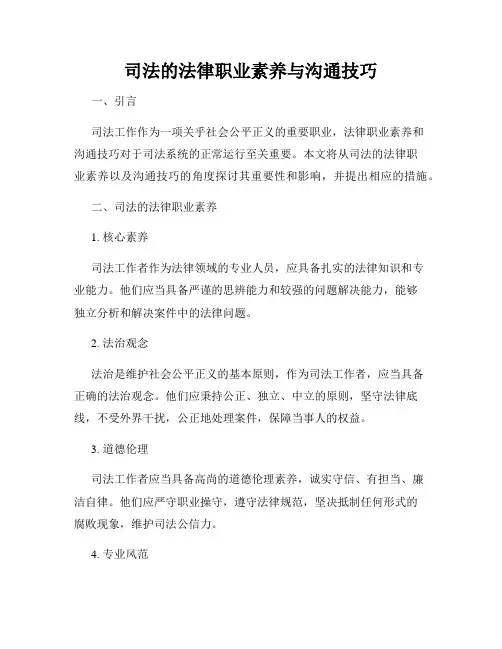 司法的法律职业素养与沟通技巧

一、引言

司法工作作为一项关乎社会公平正义的重要职业，法律职业素养和沟通技巧对于司法系统的正常运行至关重要。本文将从司法的法律职业素养以及沟通技巧的角度探讨其重要性和影响，并提出相应的措施。

二、司法的法律职业素养

1. 核心素养

司法工作者作为法律领域的专业人员，应具备扎实的法律知识和专业能力。他们应当具备严谨的思辨能力和较强的问题解决能力，能够独立分析和解决案件中的法律问题。

2. 法治观念

法治是维护社会公平正义的基本原则，作为司法工作者，应当具备正确的法治观念。他们应秉持公正、独立、中立的原则，坚守法律底线，不受外界干扰，公正地处理案件，保障当事人的权益。

3. 道德伦理

司法工作者应当具备高尚的道德伦理素养，诚实守信、有担当、廉洁自律。他们应严守职业操守，遵守法律规范，坚决抵制任何形式的腐败现象，维护司法公信力。

4. 专业风范